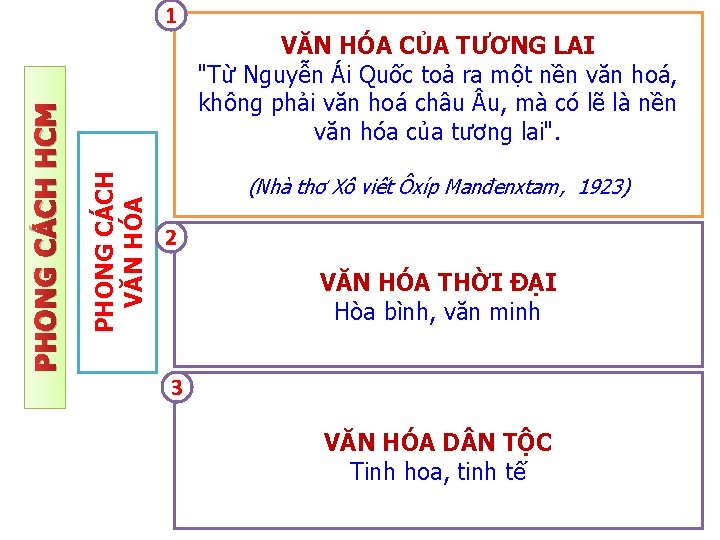 PHONG CÁCH HCM

PHONG CÁCH VĂN HÓA

1

VĂN HÓA CỦA TƯƠNG LAI

"Từ Nguyễn Ái Quốc toả ra một nền văn hoá, không phải văn hoá châu Âu, mà có lẽ là nền văn hóa của tương lai".

(Nhà thơ Xô viết Ôxíp Manđenxtam, 1923)

2

VĂN HÓA THỜI ĐẠI

Hòa bình, văn minh

3

VĂN HÓA DÂN TỘC

Tinh hoa, tinh tế